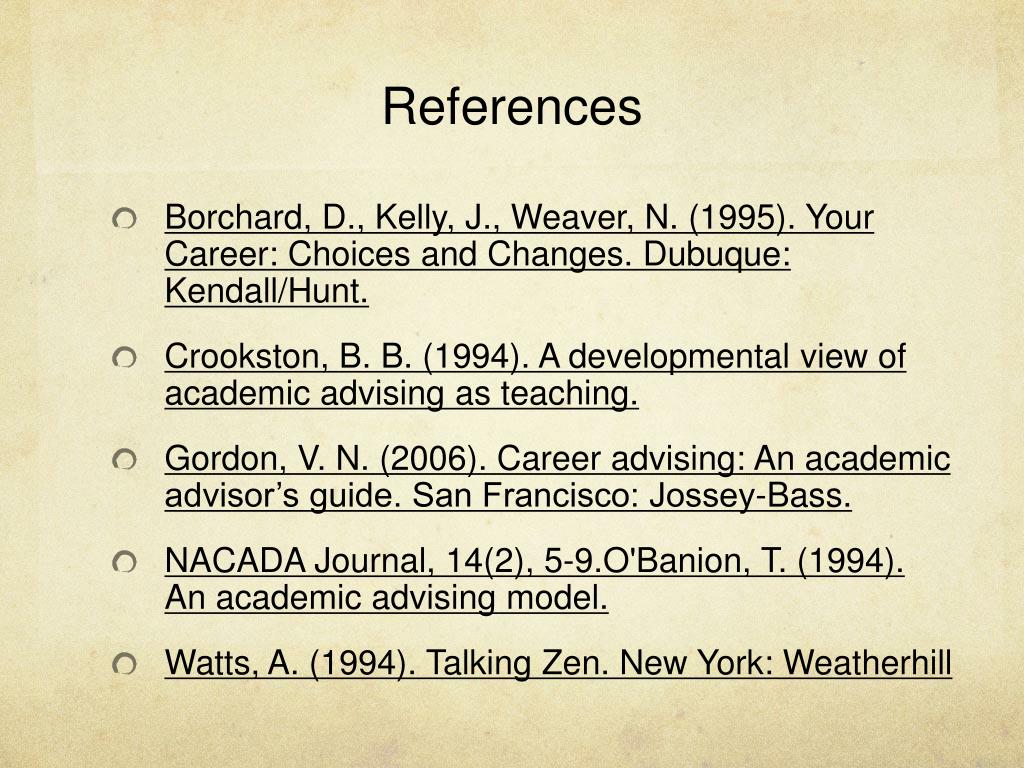 References

Borchard, D., Kelly, J., Weaver, N. (1995). Your Career: Choices and Changes. Dubuque: Kendall/Hunt.

Crookston, B. B. (1994). A developmental view of academic advising as teaching.

Gordon, V. N. (2006). Career advising: An academic advisor’s guide. San Francisco: Jossey-Bass.

NACADA Journal, 14(2), 5-9.O'Banion, T. (1994). An academic advising model.

Watts, A. (1994). Talking Zen. New York: Weatherhill